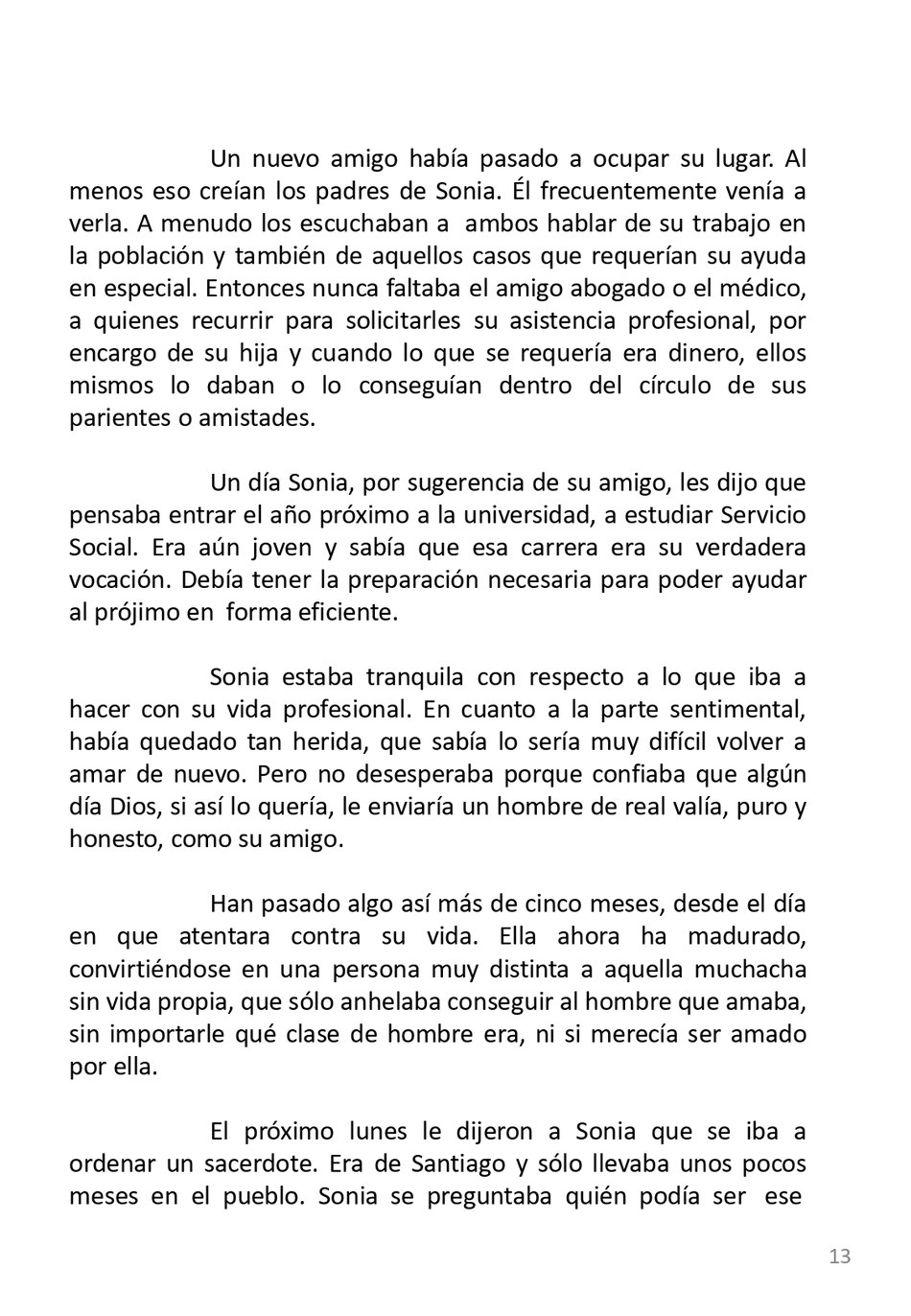 Un nuevo amigo había pasado a ocupar su lugar. Al menos eso creían los padres de Sonia. Él frecuentemente venía a verla. A menudo los escuchaban a ambos hablar de su trabajo en la población y también de aquellos casos que requerían su ayuda en especial. Entonces nunca faltaba el amigo abogado o el médico, a quienes recurrir para solicitarles su asistencia profesional, por encargo de su hija y cuando lo que se requería era dinero, ellos mismos lo daban o lo conseguían dentro del círculo de sus parientes o amistades.

Un día Sonia, por sugerencia de su amigo, les dijo que pensaba entrar el año próximo a la universidad, a estudiar Servicio Social. Era aún joven y sabía que esa carrera era su verdadera vocación. Debía tener la preparación necesaria para poder ayudar al prójimo en forma eficiente.

Sonia estaba tranquila con respecto a lo que iba a hacer con su vida profesional. En cuanto a la parte sentimental, había quedado tan herida, que sabía lo sería muy difícil volver a amar de nuevo. Pero no desesperaba porque confiaba que algún día Dios, si así lo quería, le enviaría un hombre de real valía, puro y honesto, como su amigo.

Han pasado algo así más de cinco meses, desde el día en que atentara contra su vida. Ella ahora ha madurado, convirtiéndose en una persona muy distinta a aquella muchacha sin vida propia, que sólo anhelaba conseguir al hombre que amaba, sin importarle qué clase de hombre era, ni si merecía ser amado por ella.

El próximo lunes le dijeron a Sonia que se iba a ordenar un sacerdote. Era de Santiago y sólo llevaba unos pocos meses en el pueblo. Sonia se preguntaba quién podía ser ese

13